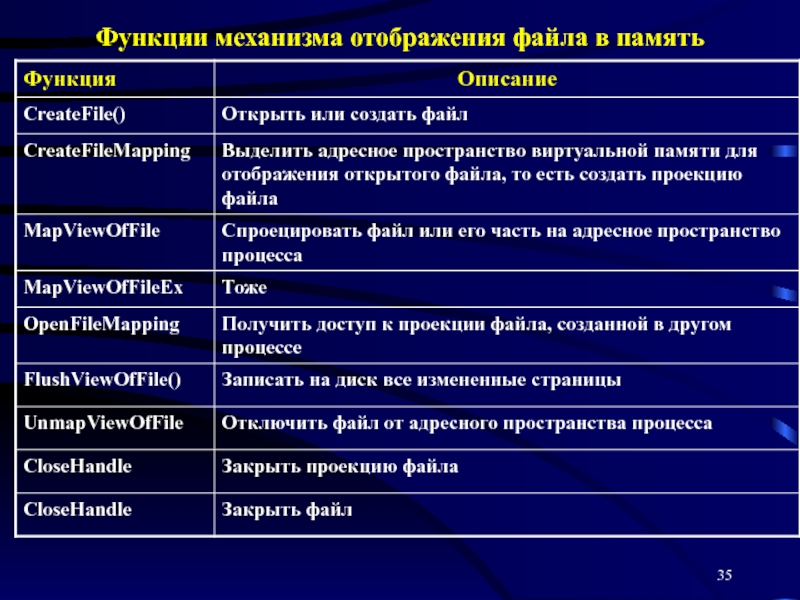 Функции механизма отображения файла в память

| Функция | Описание |
|---|---|
| CreateFile() | Открыть или создать файл |
| CreateFileMapping | Выделить адресное пространство виртуальной памяти для отображения открытого файла, то есть создать проекцию файла |
| MapViewOfFile | Спроецировать файл или его часть на адресное пространство процесса |
| MapViewOfFileEx | Тоже |
| OpenFileMapping | Получить доступ к проекции файла, созданной в другом процессе |
| FlushViewOfFile() | Записать на диск все измененные страницы |
| UnmapViewOfFile | Отключить файл от адресного пространства процесса |
| CloseHandle | Закрыть проекцию файла |
| CloseHandle | Закрыть файл |

35